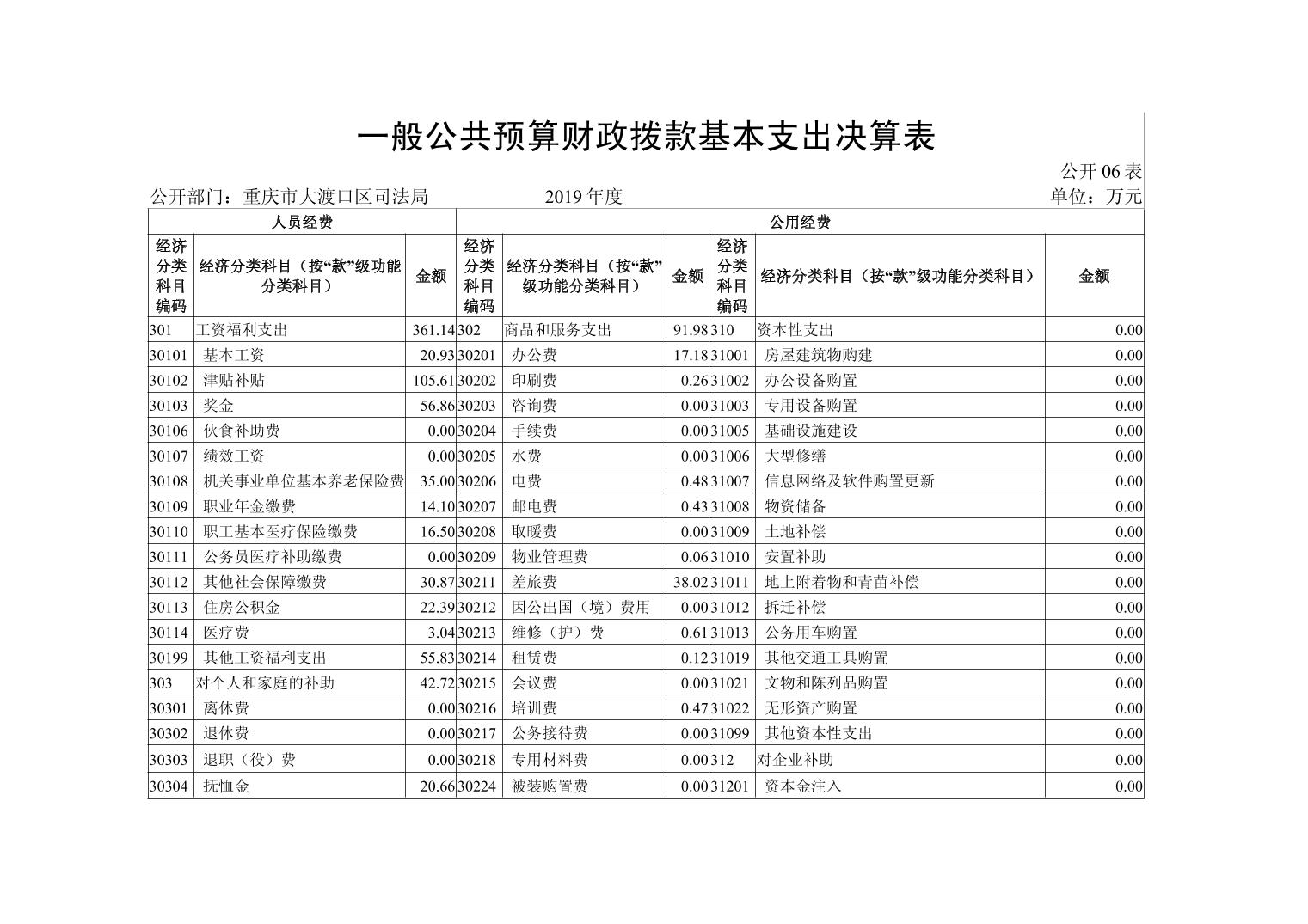 一般公共预算财政拨款基本支出决算表

公开 06 表

公开部门：重庆市大渡口区司法局　　2019 年度　　单位：万元

| 人员经费 | | | 公用经费 | | | | | |
|---|---|---|---|---|---|---|---|---|
| 经济分类科目编码 | 经济分类科目（按“款”级功能分类科目） | 金额 | 经济分类科目编码 | 经济分类科目（按“款”级功能分类科目） | 金额 | 经济分类科目编码 | 经济分类科目（按“款”级功能分类科目） | 金额 |
| 301 | 工资福利支出 | 361.14 | 302 | 商品和服务支出 | 91.98 | 310 | 资本性支出 | 0.00 |
| 30101 | 基本工资 | 20.93 | 30201 | 办公费 | 17.18 | 31001 | 房屋建筑物购建 | 0.00 |
| 30102 | 津贴补贴 | 105.61 | 30202 | 印刷费 | 0.26 | 31002 | 办公设备购置 | 0.00 |
| 30103 | 奖金 | 56.86 | 30203 | 咨询费 | 0.00 | 31003 | 专用设备购置 | 0.00 |
| 30106 | 伙食补助费 | 0.00 | 30204 | 手续费 | 0.00 | 31005 | 基础设施建设 | 0.00 |
| 30107 | 绩效工资 | 0.00 | 30205 | 水费 | 0.00 | 31006 | 大型修缮 | 0.00 |
| 30108 | 机关事业单位基本养老保险费 | 35.00 | 30206 | 电费 | 0.48 | 31007 | 信息网络及软件购置更新 | 0.00 |
| 30109 | 职业年金缴费 | 14.10 | 30207 | 邮电费 | 0.43 | 31008 | 物资储备 | 0.00 |
| 30110 | 职工基本医疗保险缴费 | 16.50 | 30208 | 取暖费 | 0.00 | 31009 | 土地补偿 | 0.00 |
| 30111 | 公务员医疗补助缴费 | 0.00 | 30209 | 物业管理费 | 0.06 | 31010 | 安置补助 | 0.00 |
| 30112 | 其他社会保障缴费 | 30.87 | 30211 | 差旅费 | 38.02 | 31011 | 地上附着物和青苗补偿 | 0.00 |
| 30113 | 住房公积金 | 22.39 | 30212 | 因公出国（境）费用 | 0.00 | 31012 | 拆迁补偿 | 0.00 |
| 30114 | 医疗费 | 3.04 | 30213 | 维修（护）费 | 0.61 | 31013 | 公务用车购置 | 0.00 |
| 30199 | 其他工资福利支出 | 55.83 | 30214 | 租赁费 | 0.12 | 31019 | 其他交通工具购置 | 0.00 |
| 303 | 对个人和家庭的补助 | 42.72 | 30215 | 会议费 | 0.00 | 31021 | 文物和陈列品购置 | 0.00 |
| 30301 | 离休费 | 0.00 | 30216 | 培训费 | 0.47 | 31022 | 无形资产购置 | 0.00 |
| 30302 | 退休费 | 0.00 | 30217 | 公务接待费 | 0.00 | 31099 | 其他资本性支出 | 0.00 |
| 30303 | 退职（役）费 | 0.00 | 30218 | 专用材料费 | 0.00 | 312 | 对企业补助 | 0.00 |
| 30304 | 抚恤金 | 20.66 | 30224 | 被装购置费 | 0.00 | 31201 | 资本金注入 | 0.00 |